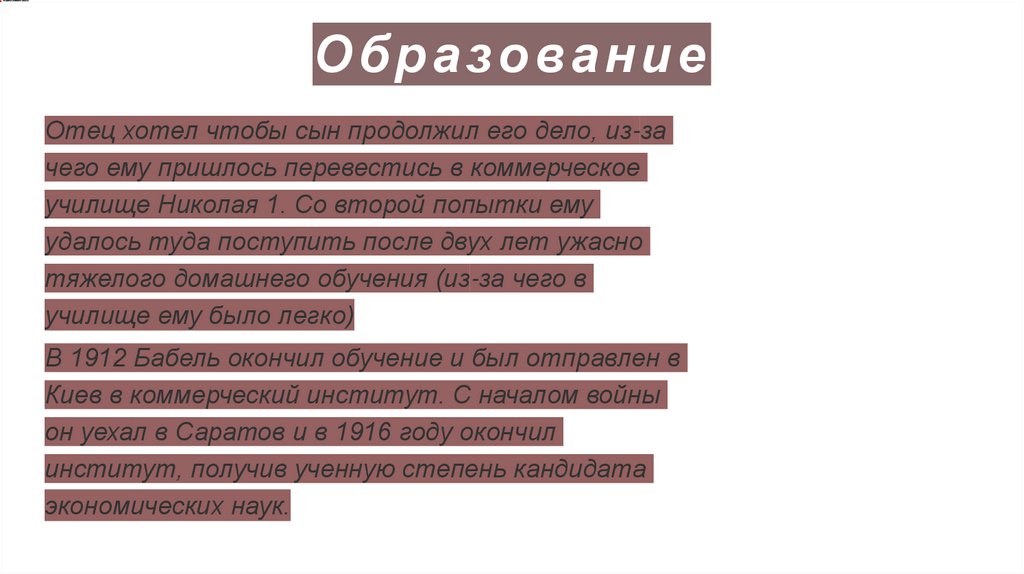 Образование

Отец хотел чтобы сын продолжил его дело, из-за чего ему пришлось перевестись в коммерческое училище Николая 1. Со второй попытки ему удалось туда поступить после двух лет ужасно тяжелого домашнего обучения (из-за чего в училище ему было легко)

В 1912 Бабель окончил обучение и был отправлен в Киев в коммерческий институт. С началом войны он уехал в Саратов и в 1916 году окончил институт, получив ученную степень кандидата экономических наук.